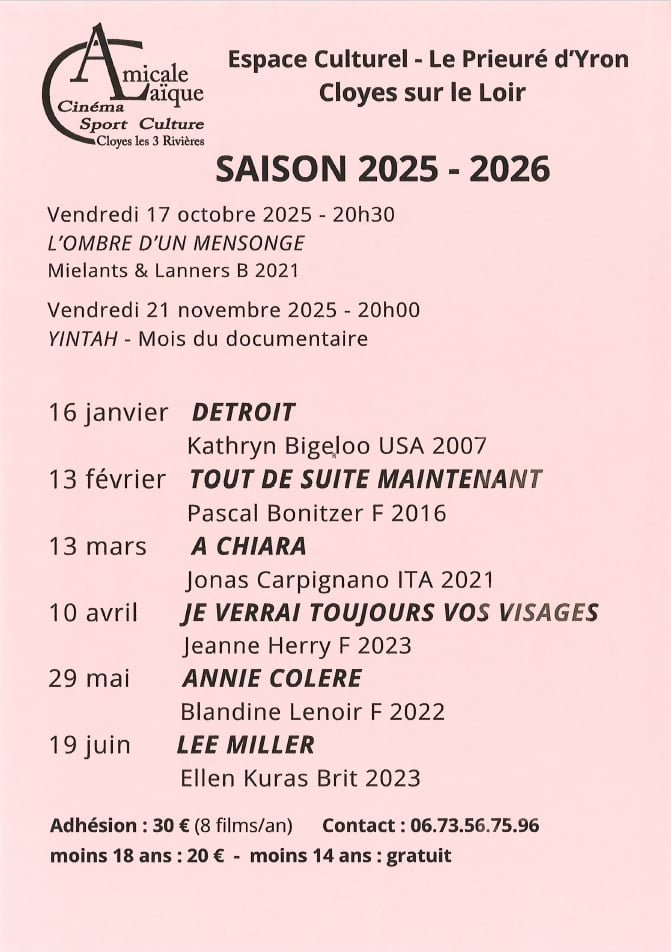 Amicale Laïque
Cinéma Sport Culture
Cloyes les 3 Rivières

Espace Culturel - Le Prieuré d'Yron
Cloyes sur le Loir

SAISON 2025 - 2026

Vendredi 17 octobre 2025 - 20h30
L'OMBRE D'UN MENSONGE
Mielants & Lanners B 2021

Vendredi 21 novembre 2025 - 20h00
YINTAH - Mois du documentaire

16 janvier DETROIT
Kathryn Bigeloo USA 2007
13 février TOUT DE SUITE MAINTENANT
Pascal Bonitzer F 2016
13 mars A CHIARA
Jonas Carpignano ITA 2021
10 avril JE VERRAI TOUJOURS VOS VISAGES
Jeanne Herry F 2023
29 mai ANNIE COLERE
Blandine Lenoir F 2022
19 juin LEE MILLER
Ellen Kuras Brit 2023

Adhésion : 30 € (8 films/an) Contact : 06.73.56.75.96
moins 18 ans : 20 € - moins 14 ans : gratuit